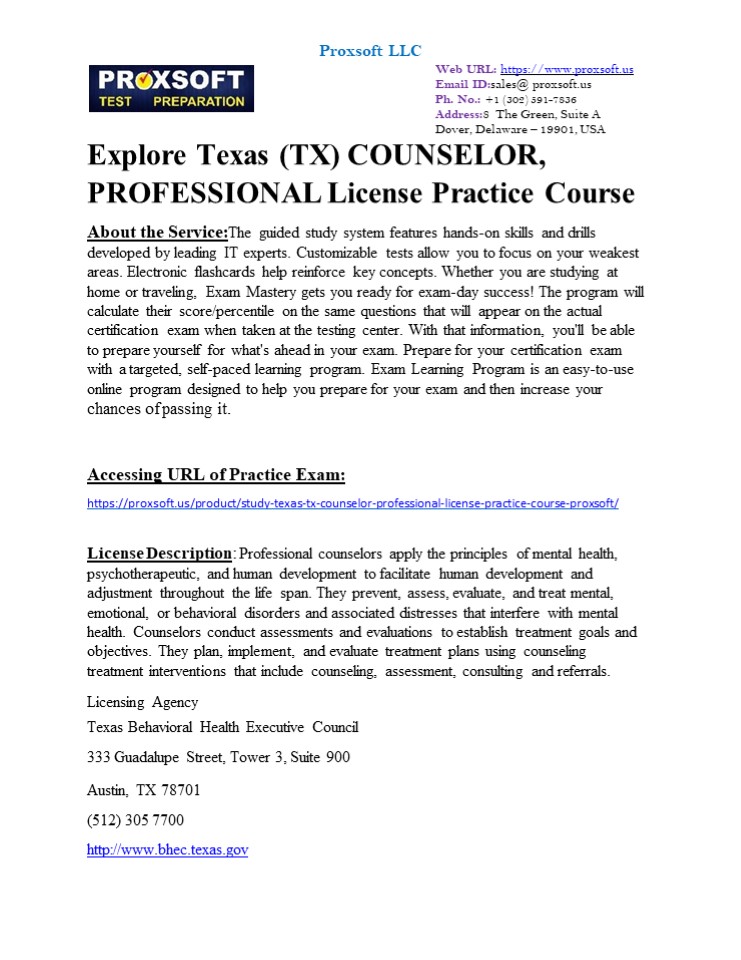 Proxsoft LLC

PROXSOFT
TEST PREPARATION

Web URL: https://www.proxsoft.us
Email ID:sales@ proxsoft.us
Ph. No.: +1 (302) 391-7836
Address:8 The Green, Suite A
Dover, Delaware – 19901, USA

Explore Texas (TX) COUNSELOR, PROFESSIONAL License Practice Course

About the Service:The guided study system features hands-on skills and drills developed by leading IT experts. Customizable tests allow you to focus on your weakest areas. Electronic flashcards help reinforce key concepts. Whether you are studying at home or traveling, Exam Mastery gets you ready for exam-day success! The program will calculate their score/percentile on the same questions that will appear on the actual certification exam when taken at the testing center. With that information, you'll be able to prepare yourself for what's ahead in your exam. Prepare for your certification exam with a targeted, self-paced learning program. Exam Learning Program is an easy-to-use online program designed to help you prepare for your exam and then increase your chances of passing it.

Accessing URL of Practice Exam:

https://proxsoft.us/product/study-texas-tx-counselor-professional-license-practice-course-proxsoft/

License Description: Professional counselors apply the principles of mental health, psychotherapeutic, and human development to facilitate human development and adjustment throughout the life span. They prevent, assess, evaluate, and treat mental, emotional, or behavioral disorders and associated distresses that interfere with mental health. Counselors conduct assessments and evaluations to establish treatment goals and objectives. They plan, implement, and evaluate treatment plans using counseling treatment interventions that include counseling, assessment, consulting and referrals.

Licensing Agency

Texas Behavioral Health Executive Council

333 Guadalupe Street, Tower 3, Suite 900

Austin, TX 78701

(512) 305 7700

http://www.bhec.texas.gov